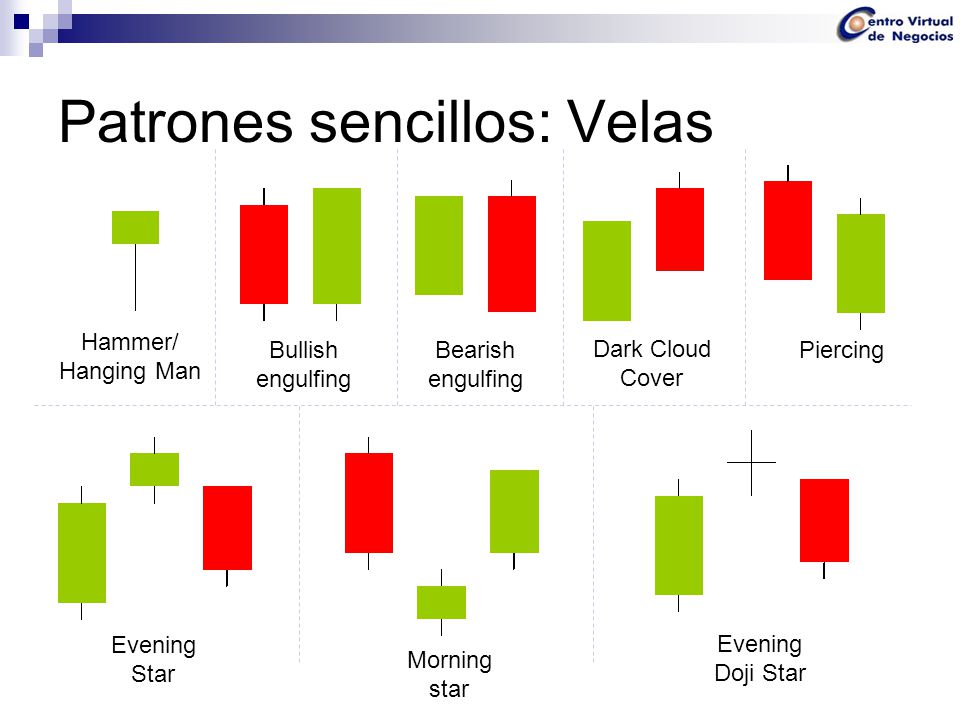 Centro Virtual de Negocios

Patrones sencillos: Velas

Hammer/ Hanging Man

Bullish engulfing

Bearish engulfing

Dark Cloud Cover

Piercing

Evening Star

Morning star

Evening Doji Star